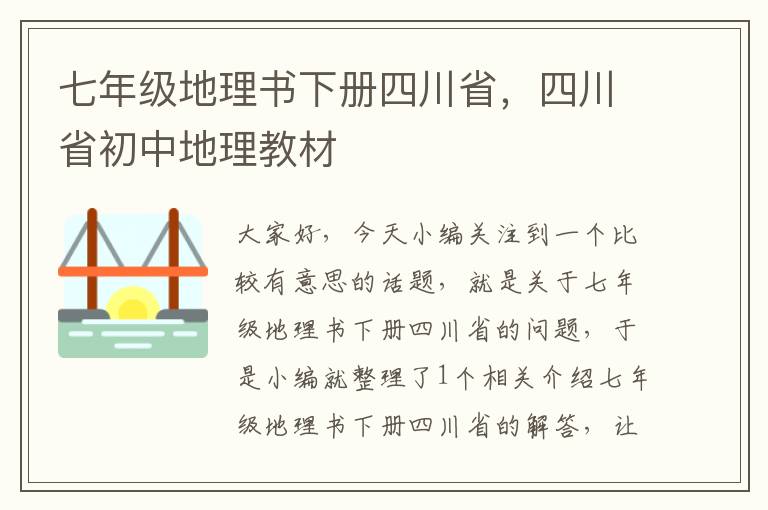 七年级地理书下册四川省，四川省初中地理教材

大家好，今天小编关注到一个比较有意思的话题，就是关于七年级地理书下册四川省的问题，于是小编就整理了1个相关介绍七年级地理书下册四川省的解答，让